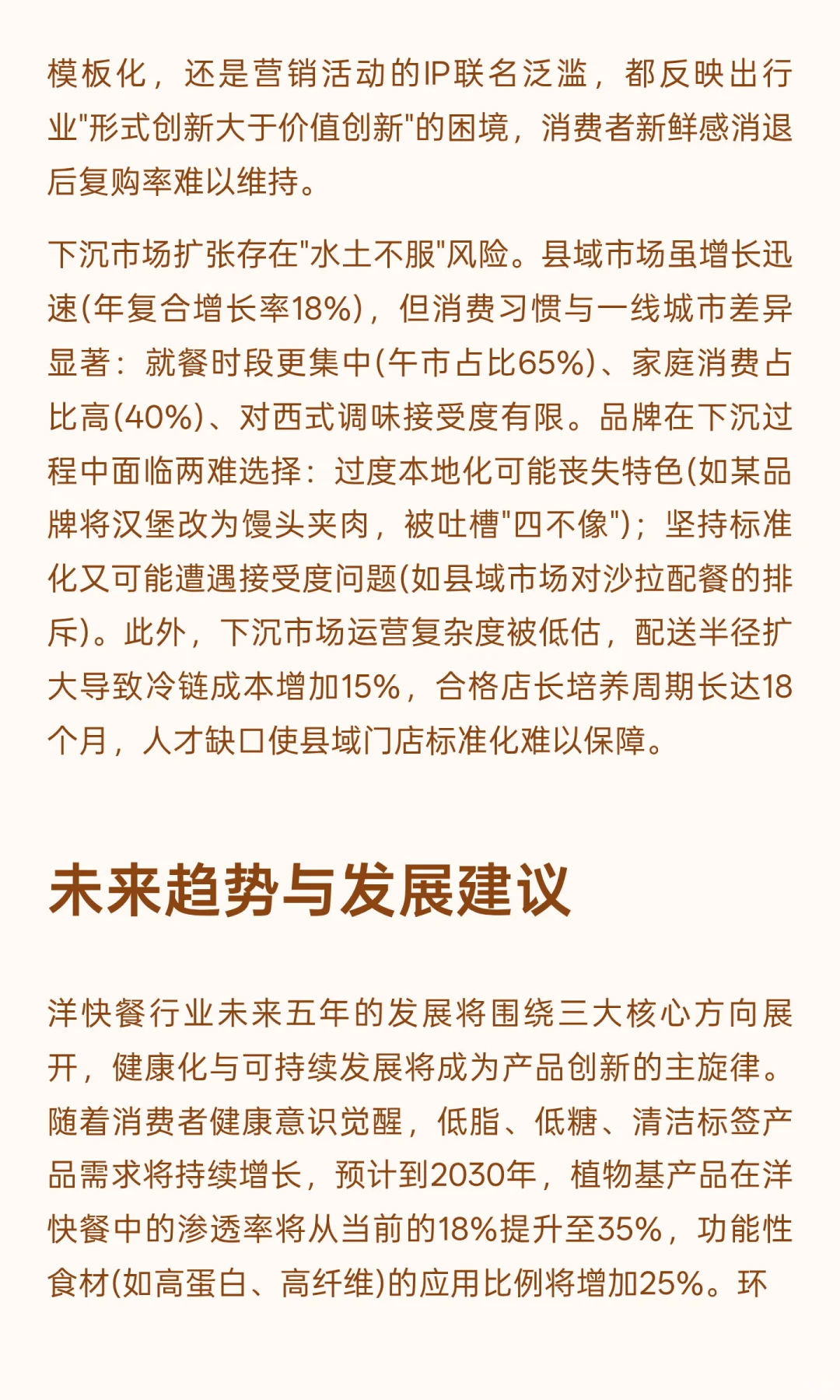 模板化，还是营销活动的IP联名泛滥，都反映出行业"形式创新大于价值创新"的困境，消费者新鲜感消退后复购率难以维持。

下沉市场扩张存在"水土不服"风险。县域市场虽增长迅速(年复合增长率18%)，但消费习惯与一线城市差异显著：就餐时段更集中(午市占比65%)、家庭消费占比高(40%)、对西式调味接受度有限。品牌在下沉过程中面临两难选择：过度本地化可能丧失特色(如某品牌将汉堡改为馒头夹肉，被吐槽"四不像")；坚持标准化又可能遭遇接受度问题(如县域市场对沙拉配餐的排斥)。此外，下沉市场运营复杂度被低估，配送半径扩大导致冷链成本增加15%，合格店长培养周期长达18个月，人才缺口使县域门店标准化难以保障。

未来趋势与发展建议

洋快餐行业未来五年的发展将围绕三大核心方向展开，健康化与可持续发展将成为产品创新的主旋律。随着消费者健康意识觉醒，低脂、低糖、清洁标签产品需求将持续增长，预计到2030年，植物基产品在洋快餐中的渗透率将从当前的18%提升至35%，功能性食材(如高蛋白、高纤维)的应用比例将增加25%。环